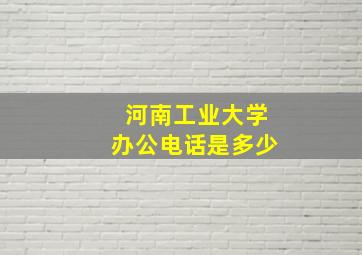 河南工业大学
办公电话是多少